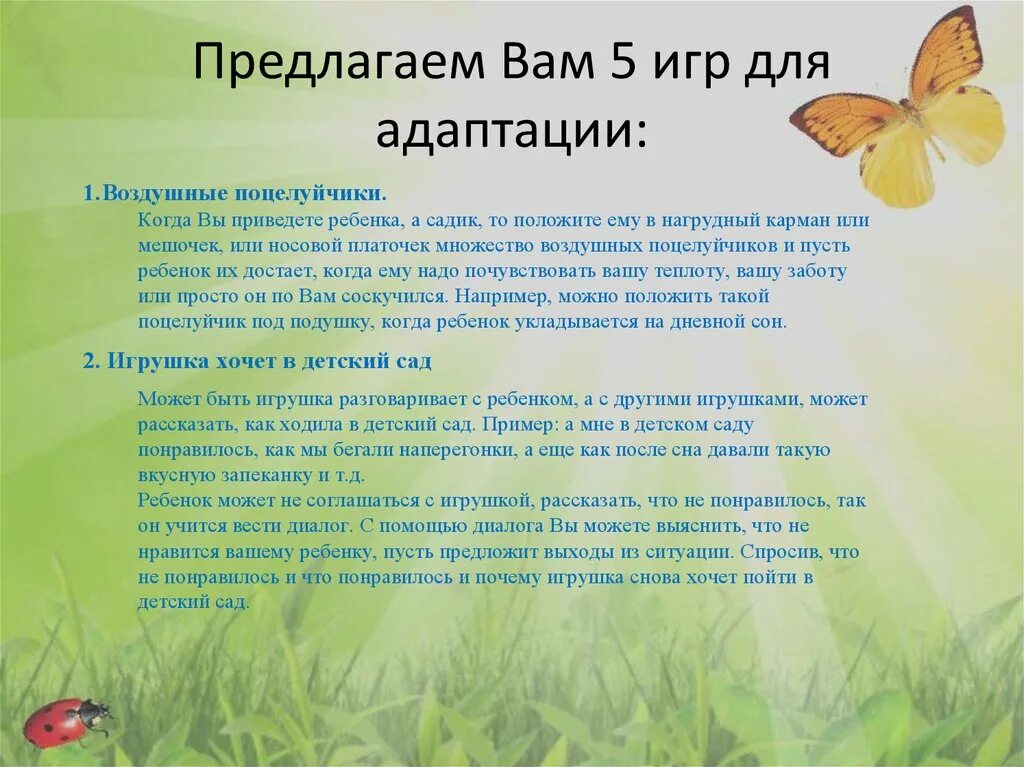 Предлагаем Вам 5 игр для адаптации:

1.Воздушные поцелуйчики.
Когда Вы приведете ребенка, а садик, то положите ему в нагрудный карман или мешочек, или носовой платочек множество воздушных поцелуйчиков и пусть ребенок их достает, когда ему надо почувствовать вашу теплоту, вашу заботу или просто он по Вам соскучился. Например, можно положить такой поцелуйчик под подушку, когда ребенок укладывается на дневной сон.

2. Игрушка хочет в детский сад

Может быть игрушка разговаривает с ребенком, а с другими игрушками, может рассказать, как ходила в детский сад. Пример: а мне в детском саду понравилось, как мы бегали наперегонки, а еще как после сна давали такую вкусную запеканку и т.д.
Ребенок может не соглашаться с игрушкой, рассказать, что не понравилось, так он учится вести диалог. С помощью диалога Вы можете выяснить, что не нравится вашему ребенку, пусть предложит выходы из ситуации. Спросив, что не понравилось и что понравилось и почему игрушка снова хочет пойти в детский сад.